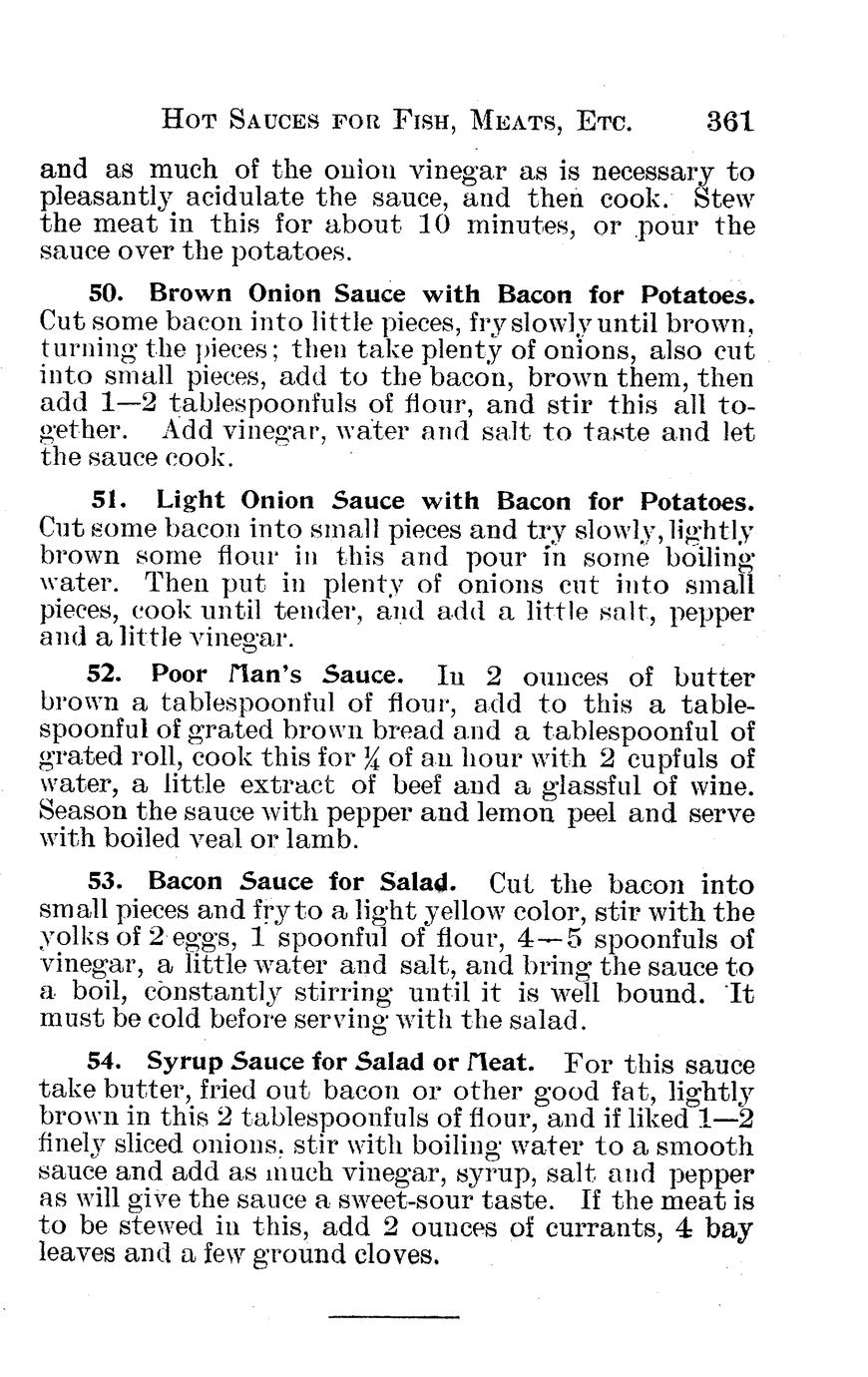 HOT SAUCES FOR FISH, MEATS, ETC. 361

and as much of the onion vinegar as is necessary to pleasantly acidulate the sauce, and then cook. Stew the meat in this for about 10 minutes, or pour the sauce over the potatoes.

50. Brown Onion Sauce with Bacon for Potatoes. Cut some bacon into little pieces, fry slowly until brown, turning the pieces; then take plenty of onions, also cut into small pieces, add to the bacon, brown them, then add 1—2 tablespoonfuls of flour, and stir this all together. Add vinegar, water and salt to taste and let the sauce cook.

51. Light Onion Sauce with Bacon for Potatoes. Cut some bacon into small pieces and try slowly, lightly brown some flour in this and pour in some boiling water. Then put in plenty of onions cut into small pieces, cook until tender, and add a little salt, pepper and a little vinegar.

52. Poor Man's Sauce. In 2 ounces of butter brown a tablespoonful of flour, add to this a tablespoonful of grated brown bread and a tablespoonful of grated roll, cook this for ¼ of an hour with 2 cupfuls of water, a little extract of beef and a glassful of wine. Season the sauce with pepper and lemon peel and serve with boiled veal or lamb.

53. Bacon Sauce for Salad. Cut the bacon into small pieces and fry to a light yellow color, stir with the yolks of 2 eggs, 1 spoonful of flour, 4—5 spoonfuls of vinegar, a little water and salt, and bring the sauce to a boil, constantly stirring until it is well bound. It must be cold before serving with the salad.

54. Syrup Sauce for Salad or Meat. For this sauce take butter, fried out bacon or other good fat, lightly brown in this 2 tablespoonfuls of flour, and if liked 1—2 finely sliced onions, stir with boiling water to a smooth sauce and add as much vinegar, syrup, salt and pepper as will give the sauce a sweet-sour taste. If the meat is to be stewed in this, add 2 ounces of currants, 4 bay leaves and a few ground cloves.